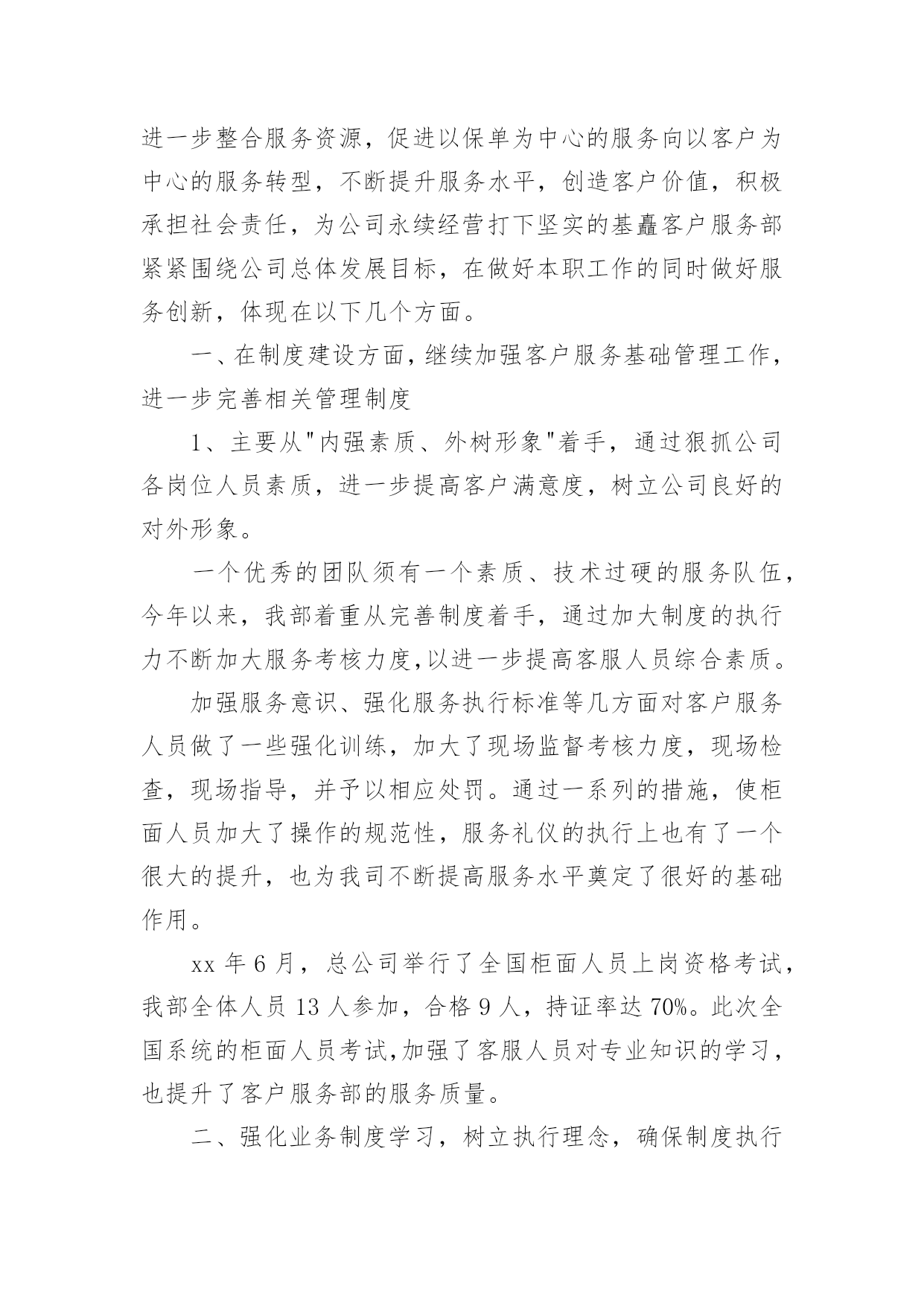 进一步整合服务资源，促进以保单为中心的服务向以客户为中心的服务转型，不断提升服务水平，创造客户价值，积极承担社会责任，为公司永续经营打下坚实的基矗客户服务部紧紧围绕公司总体发展目标，在做好本职工作的同时做好服务创新，体现在以下几个方面。

一、在制度建设方面，继续加强客户服务基础管理工作，进一步完善相关管理制度

1、主要从"内强素质、外树形象"着手，通过狠抓公司各岗位人员素质，进一步提高客户满意度，树立公司良好的对外形象。

一个优秀的团队须有一个素质、技术过硬的服务队伍，今年以来，我部着重从完善制度着手，通过加大制度的执行力不断加大服务考核力度，以进一步提高客服人员综合素质。

加强服务意识、强化服务执行标准等几方面对客户服务人员做了一些强化训练，加大了现场监督考核力度，现场检查，现场指导，并予以相应处罚。通过一系列的措施，使柜面人员加大了操作的规范性，服务礼仪的执行上也有了一个很大的提升，也为我司不断提高服务水平奠定了很好的基础作用。

xx 年 6 月，总公司举行了全国柜面人员上岗资格考试，我部全体人员 13 人参加，合格 9 人，持证率达 70%。此次全国系统的柜面人员考试,加强了客服人员对专业知识的学习，也提升了客户服务部的服务质量。

二、强化业务制度学习，树立执行理念，确保制度执行